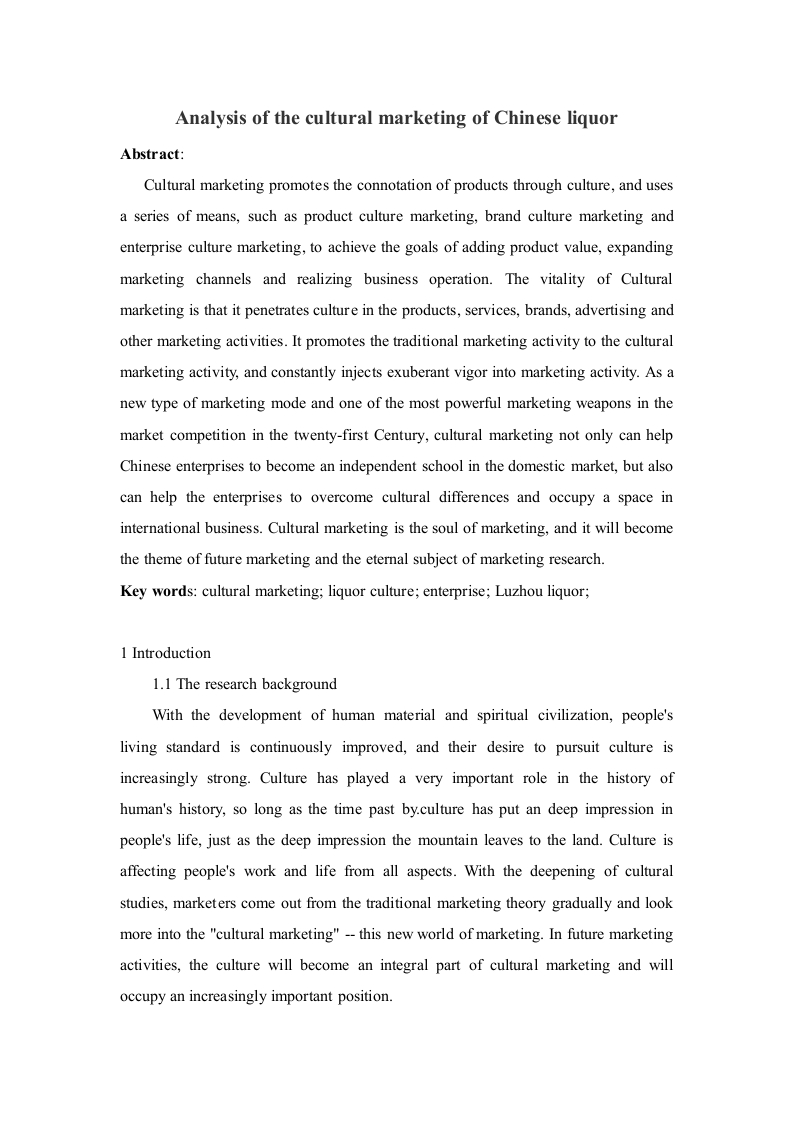 Analysis of the cultural marketing of Chinese liquor

Abstract:

Cultural marketing promotes the connotation of products through culture, and uses a series of means, such as product culture marketing, brand culture marketing and enterprise culture marketing, to achieve the goals of adding product value, expanding marketing channels and realizing business operation. The vitality of Cultural marketing is that it penetrates culture in the products, services, brands, advertising and other marketing activities. It promotes the traditional marketing activity to the cultural marketing activity, and constantly injects exuberant vigor into marketing activity. As a new type of marketing mode and one of the most powerful marketing weapons in the market competition in the twenty-first Century, cultural marketing not only can help Chinese enterprises to become an independent school in the domestic market, but also can help the enterprises to overcome cultural differences and occupy a space in international business. Cultural marketing is the soul of marketing, and it will become the theme of future marketing and the eternal subject of marketing research.

Key words: cultural marketing; liquor culture; enterprise; Luzhou liquor;

1 Introduction

1.1 The research background

With the development of human material and spiritual civilization, people's living standard is continuously improved, and their desire to pursuit culture is increasingly strong. Culture has played a very important role in the history of human's history, so long as the time past by.culture has put an deep impression in people's life, just as the deep impression the mountain leaves to the land. Culture is affecting people's work and life from all aspects. With the deepening of cultural studies, marketers come out from the traditional marketing theory gradually and look more into the "cultural marketing" -- this new world of marketing. In future marketing activities, the culture will become an integral part of cultural marketing and will occupy an increasingly important position.